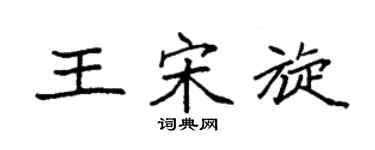 王宋旋

词典网